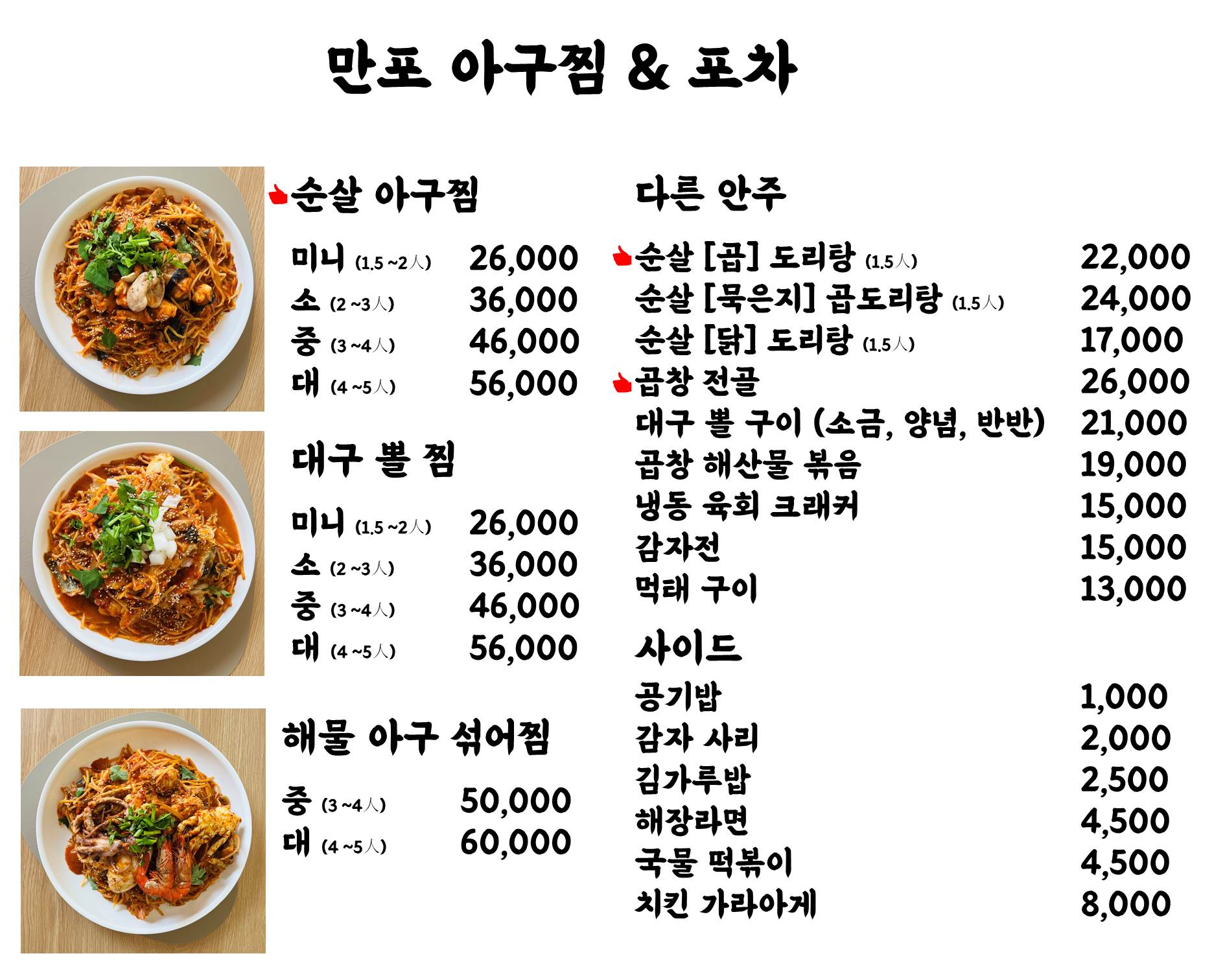 만포 아구찜 & 포차

순살 아구찜

미니 (1.5 ~2人) 26,000
소 (2 ~3人) 36,000
중 (3 ~4人) 46,000
대 (4 ~5人) 56,000

대구 뽈 찜

미니 (1.5 ~2人) 26,000
소 (2 ~3人) 36,000
중 (3 ~4人) 46,000
대 (4 ~5人) 56,000

해물 아구 섞어찜

중 (3 ~4人) 50,000
대 (4 ~5人) 60,000

다른 안주

순살 [곱] 도리탕 (1.5人) 22,000
순살 [묵은지] 곱도리탕 (1.5人) 24,000
순살 [닭] 도리탕 (1.5人) 17,000
곱창 전골 26,000
대구 뽈 구이 (소금, 양념, 반반) 21,000
곱창 해산물 볶음 19,000
냉동 육회 크래커 15,000
감자전 15,000
먹태 구이 13,000

사이드

공기밥 1,000
감자 사리 2,000
김가루밥 2,500
해장라면 4,500
국물 떡볶이 4,500
치킨 가라아게 8,000